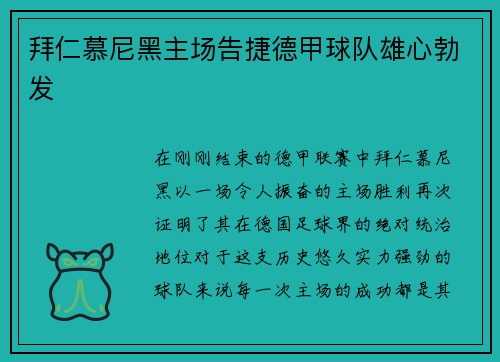 拜仁慕尼黑主场告捷德甲球队雄心勃发

在刚刚结束的德甲联赛中拜仁慕尼黑以一场令人振奋的主场胜利再次证明了其在德国足球界的绝对统治地位对于这支历史悠久实力强劲的球队来说每一次主场的成功都是其